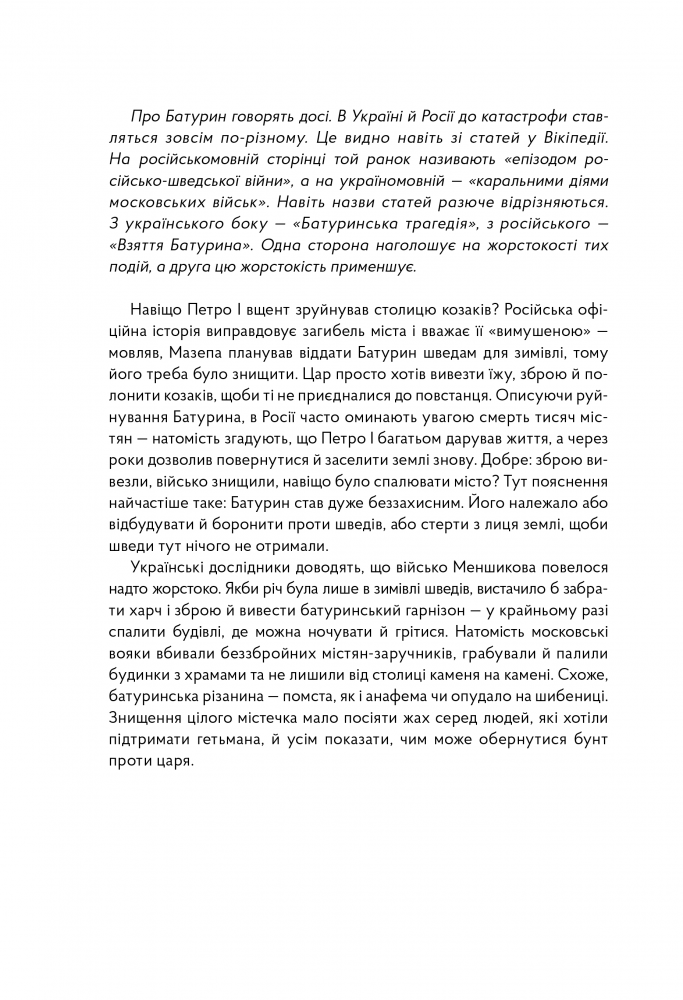 Про Батурин говорять досі. В Україні й Росії до катастрофи ставляться зовсім по-різному. Це видно навіть зі статей у Вікіпедії. На російськомовній сторінці той ранок називають «епізодом російсько-шведської війни», а на україномовній — «каральними діями московських військ». Навіть назви статей разюче відрізняються. З українського боку — «Батуринська трагедія», з російського — «Взяття Батурина». Одна сторона наголошує на жорстокості тих подій, а друга цю жорстокість применшує.

Навіщо Петро I вщент зруйнував столицю козаків? Російська офіційна історія виправдовує загибель міста і вважає її «вимушеною» — мовляв, Мазепа планував віддати Батурин шведам для зимівлі, тому його треба було знищити. Цар просто хотів вивезти їжу, зброю й полонити козаків, щоби ті не приєдналися до повстанця. Описуючи руйнування Батурина, в Росії часто оминають увагою смерть тисяч містян — натомість згадують, що Петро I багатьом дарував життя, а через роки дозволив повернутися й заселити землі знову. Добре: зброю вивезли, військо знищили, навіщо було спалювати місто? Тут пояснення найчастіше таке: Батурин став дуже беззахисним. Його належало або відбудувати й боронити проти шведів, або стерти з лиця землі, щоби шведи тут нічого не отримали.

Українські дослідники доводять, що військо Меншикова повелося надто жорстоко. Якби річ була лише в зимівлі шведів, вистачило б забрати харч і зброю й вивести батуринський гарнізон — у крайньому разі спалити будівлі, де можна ночувати й грітися. Натомість московські вояки вбивали беззбройних містян-заручників, грабували й палили будинки з храмами та не лишили від столиці каменя на камені. Схоже, батуринська різанина — помста, як і анафема чи опудало на шибениці. Знищення цілого містечка мало посіяти жах серед людей, які хотіли підтримати гетьмана, й усім показати, чим може обернутися бунт проти царя.